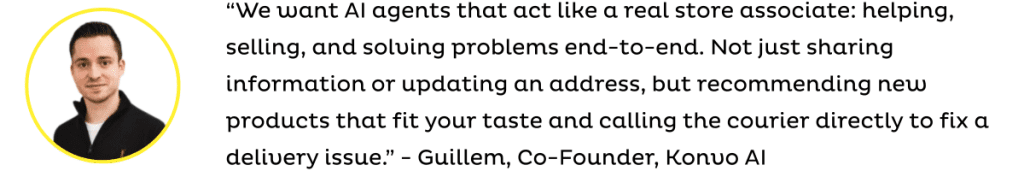 “We want AI agents that act like a real store associate: helping, selling, and solving problems end-to-end. Not just sharing information or updating an address, but recommending new products that fit your taste and calling the courier directly to fix a delivery issue.” - Guillem, Co-Founder, Konvo AI